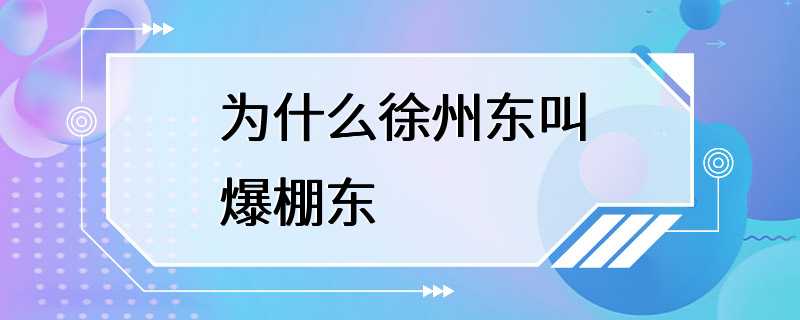 为什么徐州东叫爆棚东